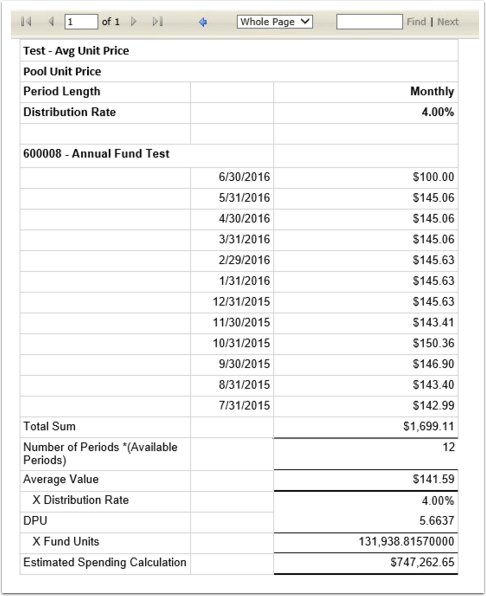 1 of 1 Whole Page Find | Next

| Test - Avg Unit Price | | |
|---|---|---|
| Pool Unit Price | | |
| Period Length | | Monthly |
| Distribution Rate | | 4.00% |
| | | |
| 600008 - Annual Fund Test | | |
| | 6/30/2016 | $100.00 |
| | 5/31/2016 | $145.06 |
| | 4/30/2016 | $145.06 |
| | 3/31/2016 | $145.06 |
| | 2/29/2016 | $145.63 |
| | 1/31/2016 | $145.63 |
| | 12/31/2015 | $145.63 |
| | 11/30/2015 | $143.41 |
| | 10/31/2015 | $150.36 |
| | 9/30/2015 | $146.90 |
| | 8/31/2015 | $143.40 |
| | 7/31/2015 | $142.99 |
| Total Sum | | $1,699.11 |
| Number of Periods *(Available Periods) | | 12 |
| Average Value | | $141.59 |
| X Distribution Rate | | 4.00% |
| DPU | | 5.6637 |
| X Fund Units | | 131,938.81570000 |
| Estimated Spending Calculation | | $747,262.65 |